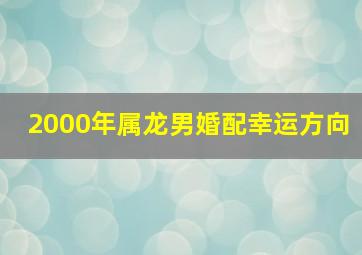 2000年属龙男婚配幸运方向